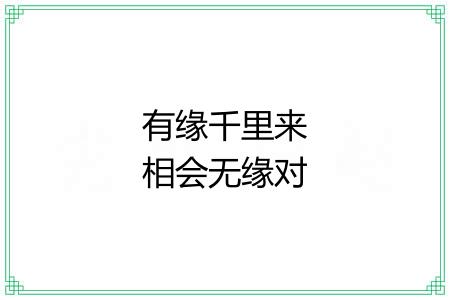 有缘千里来
相会无缘对